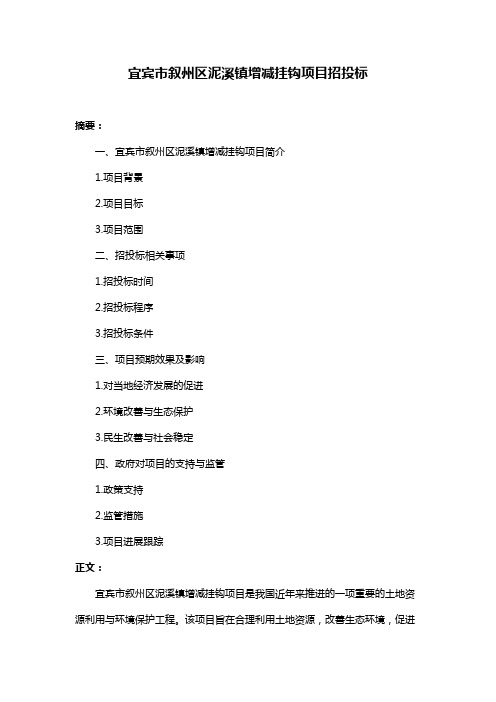 宜宾市叙州区泥溪镇增减挂钩项目招投标

摘要：

一、宜宾市叙州区泥溪镇增减挂钩项目简介

1.项目背景

2.项目目标

3.项目范围

二、招投标相关事项

1.招投标时间

2.招投标程序

3.招投标条件

三、项目预期效果及影响

1.对当地经济发展的促进

2.环境改善与生态保护

3.民生改善与社会稳定

四、政府对项目的支持与监管

1.政策支持

2.监管措施

3.项目进展跟踪

正文：

宜宾市叙州区泥溪镇增减挂钩项目是我国近年来推进的一项重要的土地资源利用与环境保护工程。该项目旨在合理利用土地资源，改善生态环境，促进